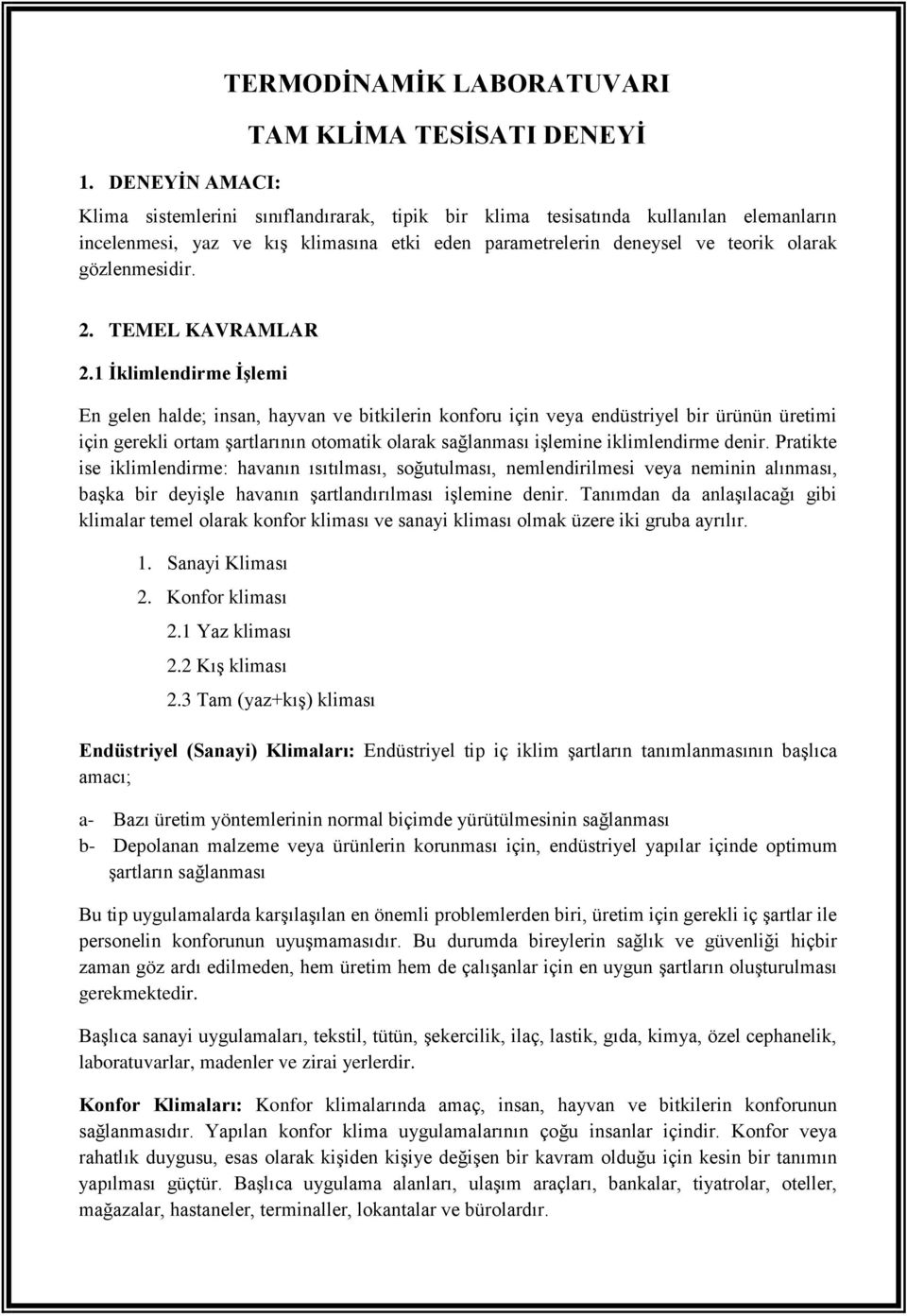 TERMODİNAMİK LABORATUVARI

TAM KLİMA TESİSATI DENEYİ

1. DENEYİN AMACI:

Klima sistemlerini sınıflandırarak, tipik bir klima tesisatında kullanılan elemanların incelenmesi, yaz ve kış klimasına etki eden parametrelerin deneysel ve teorik olarak gözlenmesidir.

2. TEMEL KAVRAMLAR

2.1 İklimlendirme İşlemi

En gelen halde; insan, hayvan ve bitkilerin konforu için veya endüstriyel bir ürünün üretimi için gerekli ortam şartlarının otomatik olarak sağlanması işlemine iklimlendirme denir. Pratikte ise iklimlendirme: havanın ısıtılması, soğutulması, nemlendirilmesi veya neminin alınması, başka bir deyişle havanın şartlandırılması işlemine denir. Tanımdan da anlaşılacağı gibi klimalar temel olarak konfor kliması ve sanayi kliması olmak üzere iki gruba ayrılır.

1. Sanayi Kliması
2. Konfor kliması
2.1 Yaz kliması
2.2 Kış kliması
2.3 Tam (yaz+kış) kliması

Endüstriyel (Sanayi) Klimaları: Endüstriyel tip iç iklim şartların tanımlanmasının başlıca amacı;

a- Bazı üretim yöntemlerinin normal biçimde yürütülmesinin sağlanması
b- Depolanan malzeme veya ürünlerin korunması için, endüstriyel yapılar içinde optimum şartların sağlanması

Bu tip uygulamalarda karşılaşılan en önemli problemlerden biri, üretim için gerekli iç şartlar ile personelin konforunun uyuşmamasıdır. Bu durumda bireylerin sağlık ve güvenliği hiçbir zaman göz ardı edilmeden, hem üretim hem de çalışanlar için en uygun şartların oluşturulması gerekmektedir.

Başlıca sanayi uygulamaları, tekstil, tütün, şekercilik, ilaç, lastik, gıda, kimya, özel cephanelik, laboratuvarlar, madenler ve zirai yerlerdir.

Konfor Klimaları: Konfor klimalarında amaç, insan, hayvan ve bitkilerin konforunun sağlanmasıdır. Yapılan konfor klima uygulamalarının çoğu insanlar içindir. Konfor veya rahatlık duygusu, esas olarak kişiden kişiye değişen bir kavram olduğu için kesin bir tanımın yapılması güçtür. Başlıca uygulama alanları, ulaşım araçları, bankalar, tiyatrolar, oteller, mağazalar, hastaneler, terminaller, lokantalar ve bürolardır.